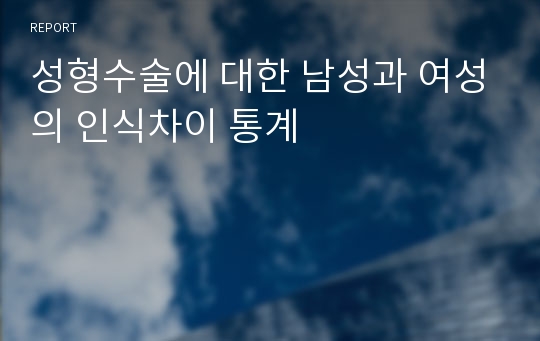 REPORT

성형수술에 대한 남성과 여성의 인식차이 통계